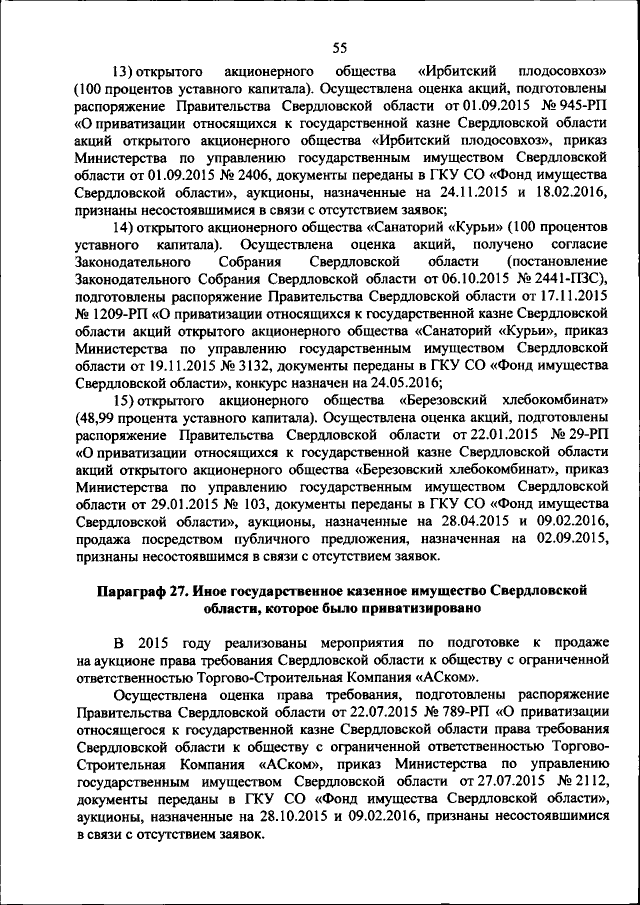 55

13) открытого акционерного общества «Ирбитский плодосовхоз» (100 процентов уставного капитала). Осуществлена оценка акций, подготовлены распоряжение Правительства Свердловской области от 01.09.2015 № 945-РП «О приватизации относящихся к государственной казне Свердловской области акций открытого акционерного общества «Ирбитский плодосовхоз», приказ Министерства по управлению государственным имуществом Свердловской области от 01.09.2015 № 2406, документы переданы в ГКУ СО «Фонд имущества Свердловской области», аукционы, назначенные на 24.11.2015 и 18.02.2016, признаны несостоявшимися в связи с отсутствием заявок;

14) открытого акционерного общества «Санаторий «Курьи» (100 процентов уставного капитала). Осуществлена оценка акций, получено согласие Законодательного Собрания Свердловской области (постановление Законодательного Собрания Свердловской области от 06.10.2015 № 2441-ПЗС), подготовлены распоряжение Правительства Свердловской области от 17.11.2015 № 1209-РП «О приватизации относящихся к государственной казне Свердловской области акций открытого акционерного общества «Санаторий «Курьи», приказ Министерства по управлению государственным имуществом Свердловской области от 19.11.2015 № 3132, документы переданы в ГКУ СО «Фонд имущества Свердловской области», конкурс назначен на 24.05.2016;

15) открытого акционерного общества «Березовский хлебокомбинат» (48,99 процента уставного капитала). Осуществлена оценка акций, подготовлены распоряжение Правительства Свердловской области от 22.01.2015 № 29-РП «О приватизации относящихся к государственной казне Свердловской области акций открытого акционерного общества «Березовский хлебокомбинат», приказ Министерства по управлению государственным имуществом Свердловской области от 29.01.2015 № 103, документы переданы в ГКУ СО «Фонд имущества Свердловской области», аукционы, назначенные на 28.04.2015 и 09.02.2016, продажа посредством публичного предложения, назначенная на 02.09.2015, признаны несостоявшимся в связи с отсутствием заявок.

Параграф 27. Иное государственное казенное имущество Свердловской области, которое было приватизировано

В 2015 году реализованы мероприятия по подготовке к продаже на аукционе права требования Свердловской области к обществу с ограниченной ответственностью Торгово-Строительная Компания «АСком».

Осуществлена оценка права требования, подготовлены распоряжение Правительства Свердловской области от 22.07.2015 № 789-РП «О приватизации относящегося к государственной казне Свердловской области права требования Свердловской области к обществу с ограниченной ответственностью Торгово-Строительная Компания «АСком», приказ Министерства по управлению государственным имуществом Свердловской области от 27.07.2015 № 2112, документы переданы в ГКУ СО «Фонд имущества Свердловской области», аукционы, назначенные на 28.10.2015 и 09.02.2016, признаны несостоявшимися в связи с отсутствием заявок.